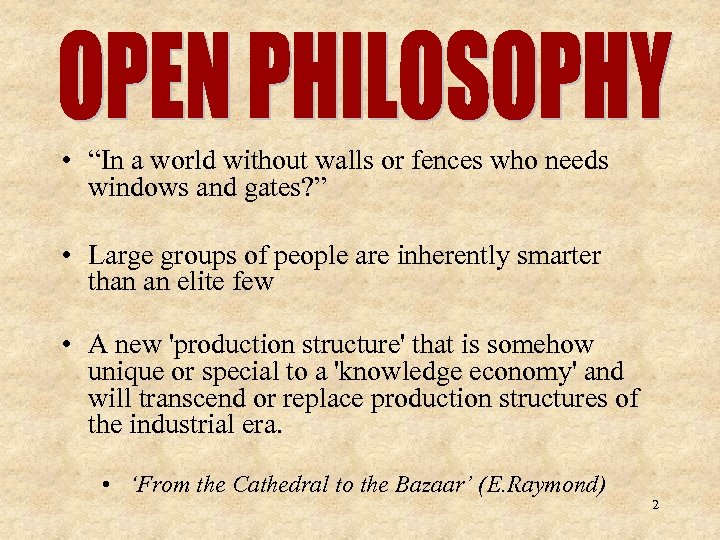 OPEN PHILOSOPHY

• “In a world without walls or fences who needs windows and gates?”

• Large groups of people are inherently smarter than an elite few

• A new 'production structure' that is somehow unique or special to a 'knowledge economy' and will transcend or replace production structures of the industrial era.

• ‘From the Cathedral to the Bazaar’ (E.Raymond)

2